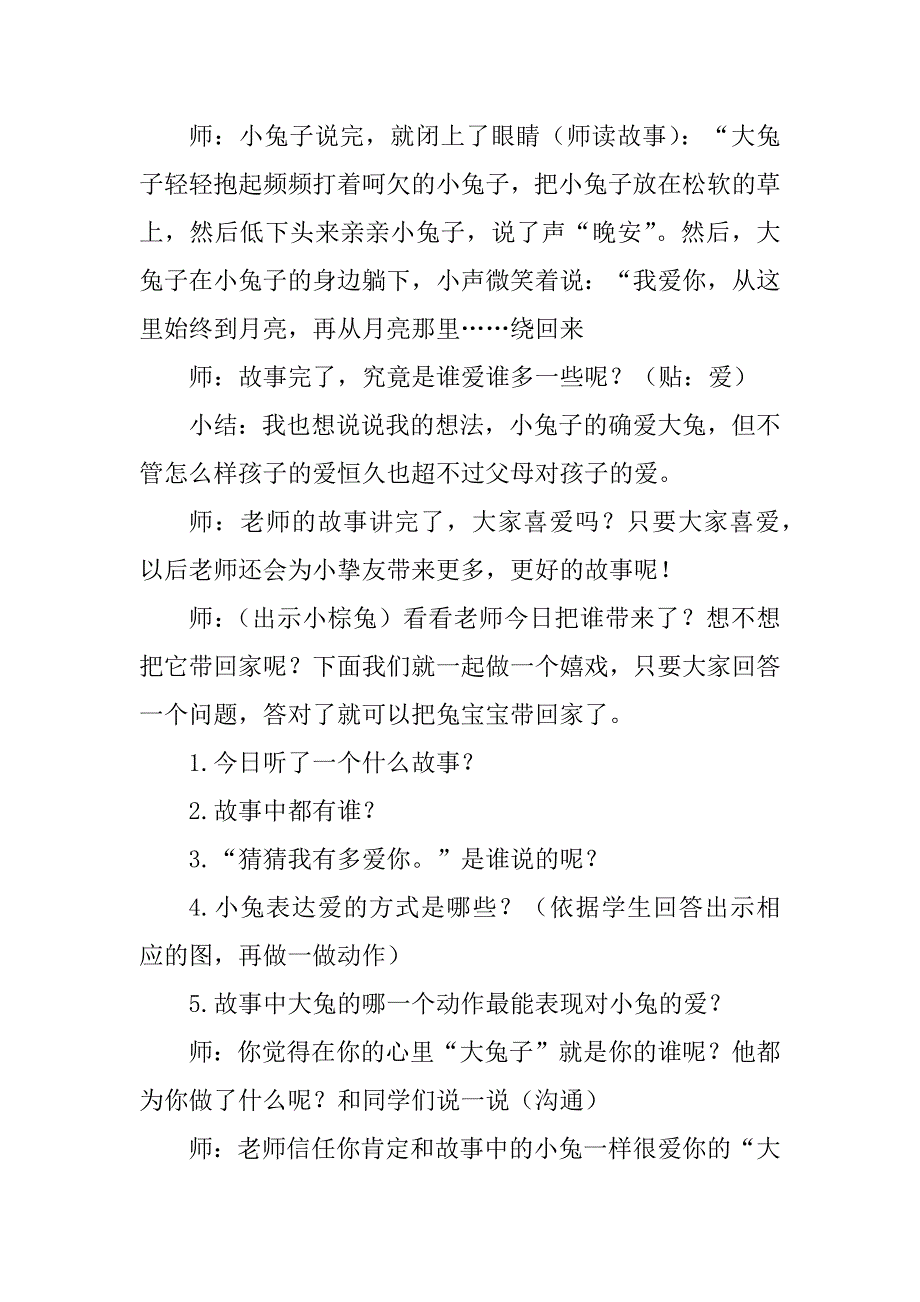 师：小兔子说完，就闭上了眼睛（师读故事）：“大兔子轻轻抱起频频打着呵欠的小兔子，把小兔子放在松软的草上，然后低下头来亲亲小兔子，说了声“晚安”。然后，大兔子在小兔子的身边躺下，小声微笑着说：“我爱你，从这里始终到月亮，再从月亮那里……绕回来

师：故事完了，究竟是谁爱谁多一些呢？（贴：爱）

小结：我也想说说我的想法，小兔子的确爱大兔，但不管怎么样孩子的爱恒久也超不过父母对孩子的爱。

师：老师的故事讲完了，大家喜爱吗？只要大家喜爱，以后老师还会为小挚友带来更多，更好的故事呢！

师：（出示小棕兔）看看老师今日把谁带来了？想不想把它带回家呢？下面我们就一起做一个嬉戏，只要大家回答一个问题，答对了就可以把兔宝宝带回家了。

1.今日听了一个什么故事？

2.故事中都有谁？

3.“猜猜我有多爱你。”是谁说的呢？

4.小兔表达爱的方式是哪些？（依据学生回答出示相应的图，再做一做动作）

5.故事中大兔的哪一个动作最能表现对小兔的爱？

师：你觉得在你的心里“大兔子”就是你的谁呢？他都为你做了什么呢？和同学们说一说（沟通）

师：老师信任你肯定和故事中的小兔一样很爱你的“大